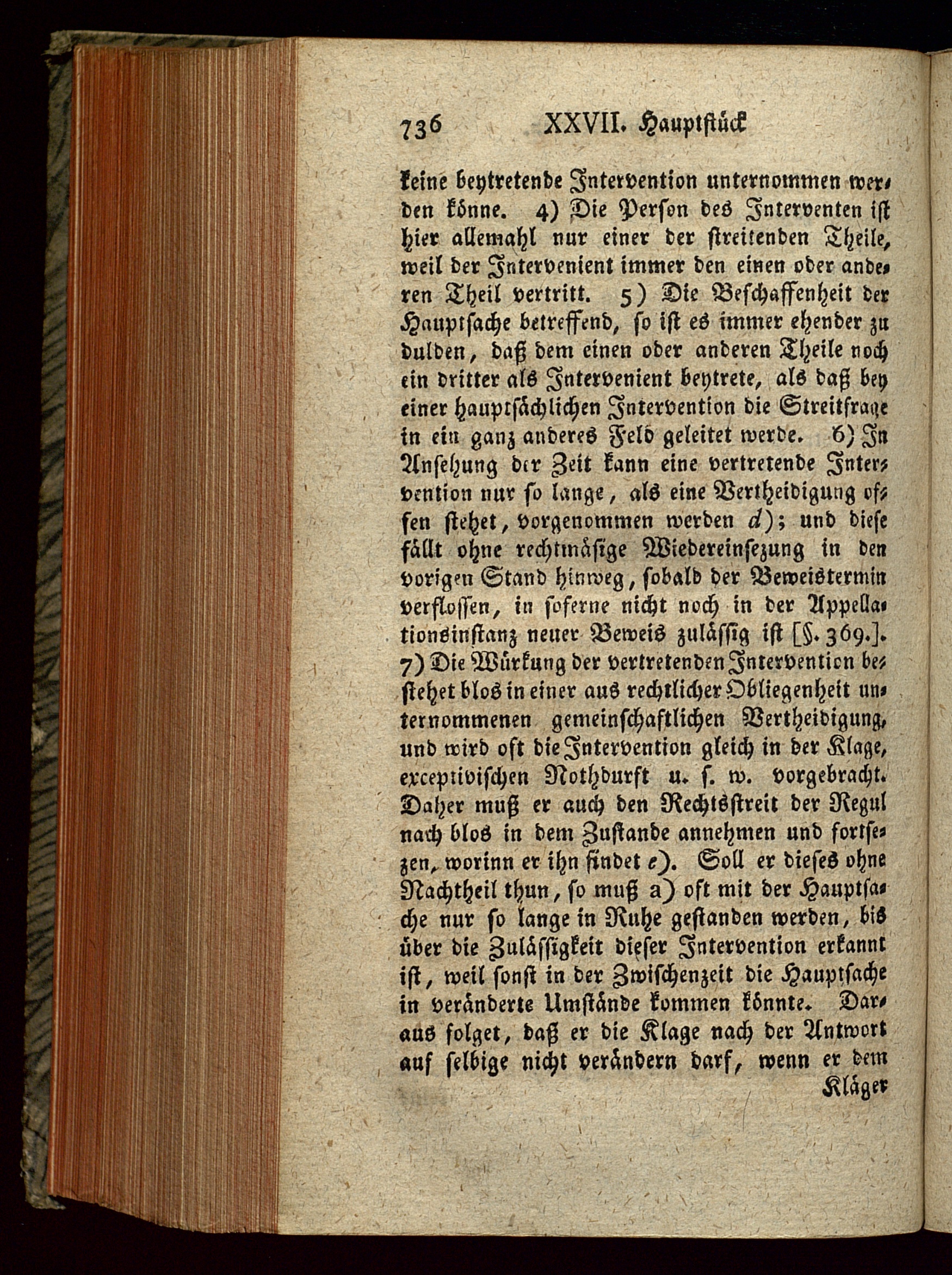 736 XXVII. Hauptstück

keine beytretende Intervention unternommen werden könne. 4) Die Person des Interventen ist hier allemahl nur einer der streitenden Theile, weil der Intervenient immer den einen oder anderen Theil vertritt. 5) Die Beschaffenheit der Hauptsache betreffend, so ist es immer ehender zu dulden, daß dem einen oder anderen Theile noch ein dritter als Intervenient beytrete, als daß bey einer hauptsächlichen Intervention die Streitfrage in ein ganz anderes Feld geleitet werde. 6) In Ansehung der Zeit kann eine vertretende Intervention nur so lange, als eine Vertheidigung offen stehet, vorgenommen werden d); und diese fällt ohne rechtmäsige Wiedereinsezung in den vorigen Stand hinweg, sobald der Beweistermin verflossen, in soferne nicht noch in der Appellationsinstanz neuer Beweis zulässig ist [§. 369.]. 7) Die Würkung der vertretenden Intervention bestehet blos in einer aus rechtlicher Obliegenheit unternommenen gemeinschaftlichen Vertheidigung, und wird oft die Intervention gleich in der Klage, exceptivischen Nothdurft u. s. w. vorgebracht. Daher muß er auch den Rechtsstreit der Regul nach blos in dem Zustande annehmen und fortsezen, worinn er ihn findet e). Soll er dieses ohne Nachtheil thun, so muß a) oft mit der Hauptsache nur so lange in Ruhe gestanden werden, bis über die Zulässigkeit dieser Intervention erkannt ist, weil sonst in der Zwischenzeit die Hauptsache in veränderte Umstände kommen könnte. Daraus folget, daß er die Klage nach der Antwort auf selbige nicht verändern darf, wenn er dem

Kläger